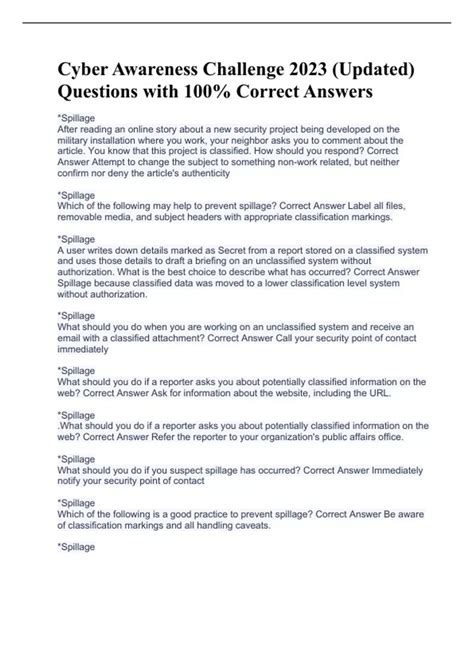 Cyber Awareness Challenge 2023 (Updated) Questions with 100% Correct Answers

*Spillage
After reading an online story about a new security project being developed on the military installation where you work, your neighbor asks you to comment about the article. You know that this project is classified. How should you respond? Correct Answer Attempt to change the subject to something non-work related, but neither confirm nor deny the article's authenticity

*Spillage
Which of the following may help to prevent spillage? Correct Answer Label all files, removable media, and subject headers with appropriate classification markings.

*Spillage
A user writes down details marked as Secret from a report stored on a classified system and uses those details to draft a briefing on an unclassified system without authorization. What is the best choice to describe what has occurred? Correct Answer Spillage because classified data was moved to a lower classification level system without authorization.

*Spillage
What should you do when you are working on an unclassified system and receive an email with a classified attachment? Correct Answer Call your security point of contact immediately

*Spillage
What should you do if a reporter asks you about potentially classified information on the web? Correct Answer Ask for information about the website, including the URL.

*Spillage
.What should you do if a reporter asks you about potentially classified information on the web? Correct Answer Refer the reporter to your organization's public affairs office.

*Spillage
What should you do if you suspect spillage has occurred? Correct Answer Immediately notify your security point of contact

*Spillage
Which of the following is a good practice to prevent spillage? Correct Answer Be aware of classification markings and all handling caveats.

*Spillage